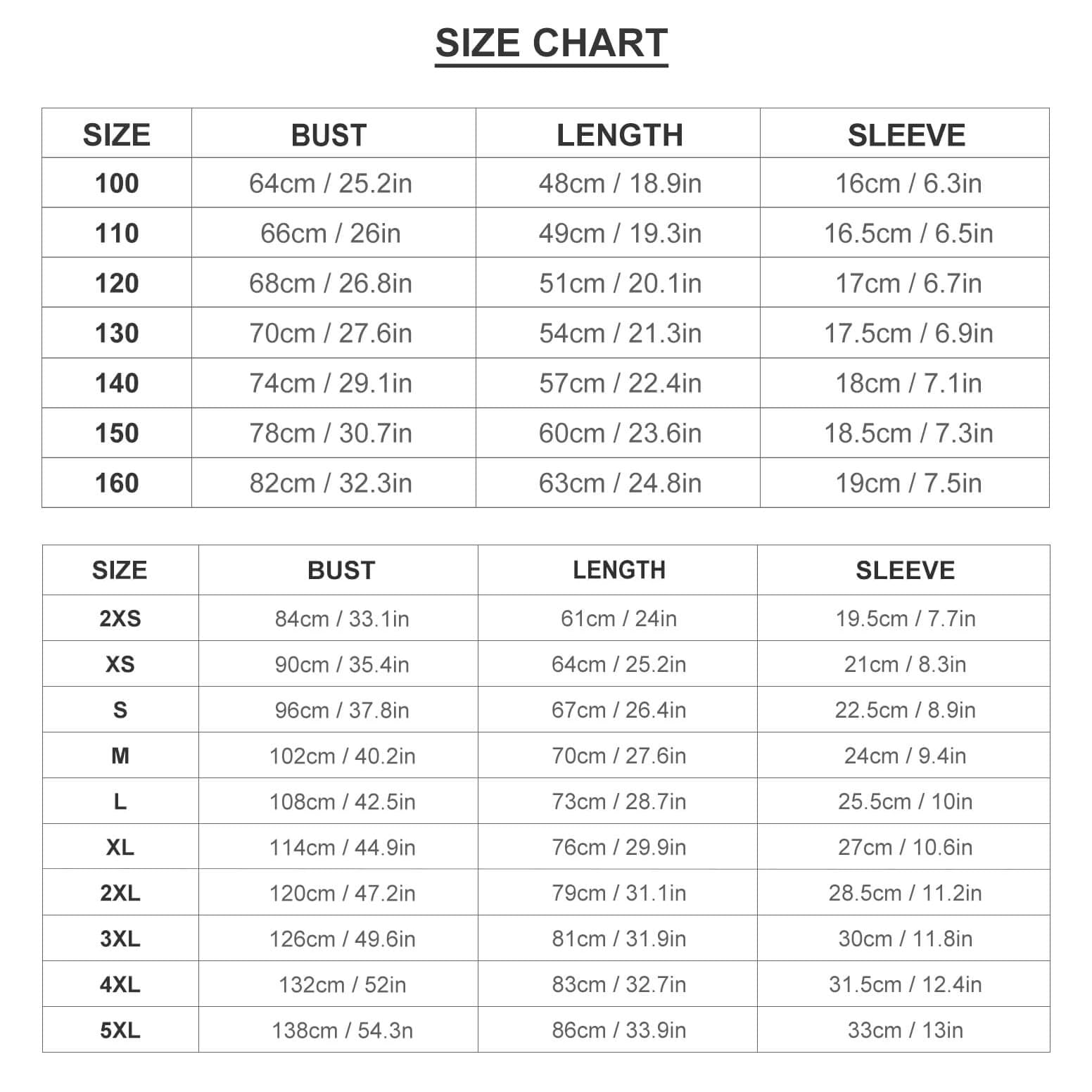 SIZE CHART

| SIZE | BUST | LENGTH | SLEEVE |
|---|---|---|---|
| 100 | 64cm / 25.2in | 48cm / 18.9in | 16cm / 6.3in |
| 110 | 66cm / 26in | 49cm / 19.3in | 16.5cm / 6.5in |
| 120 | 68cm / 26.8in | 51cm / 20.1in | 17cm / 6.7in |
| 130 | 70cm / 27.6in | 54cm / 21.3in | 17.5cm / 6.9in |
| 140 | 74cm / 29.1in | 57cm / 22.4in | 18cm / 7.1in |
| 150 | 78cm / 30.7in | 60cm / 23.6in | 18.5cm / 7.3in |
| 160 | 82cm / 32.3in | 63cm / 24.8in | 19cm / 7.5in |

| SIZE | BUST | LENGTH | SLEEVE |
|---|---|---|---|
| 2XS | 84cm / 33.1in | 61cm / 24in | 19.5cm / 7.7in |
| XS | 90cm / 35.4in | 64cm / 25.2in | 21cm / 8.3in |
| S | 96cm / 37.8in | 67cm / 26.4in | 22.5cm / 8.9in |
| M | 102cm / 40.2in | 70cm / 27.6in | 24cm / 9.4in |
| L | 108cm / 42.5in | 73cm / 28.7in | 25.5cm / 10in |
| XL | 114cm / 44.9in | 76cm / 29.9in | 27cm / 10.6in |
| 2XL | 120cm / 47.2in | 79cm / 31.1in | 28.5cm / 11.2in |
| 3XL | 126cm / 49.6in | 81cm / 31.9in | 30cm / 11.8in |
| 4XL | 132cm / 52in | 83cm / 32.7in | 31.5cm / 12.4in |
| 5XL | 138cm / 54.3n | 86cm / 33.9in | 33cm / 13in |